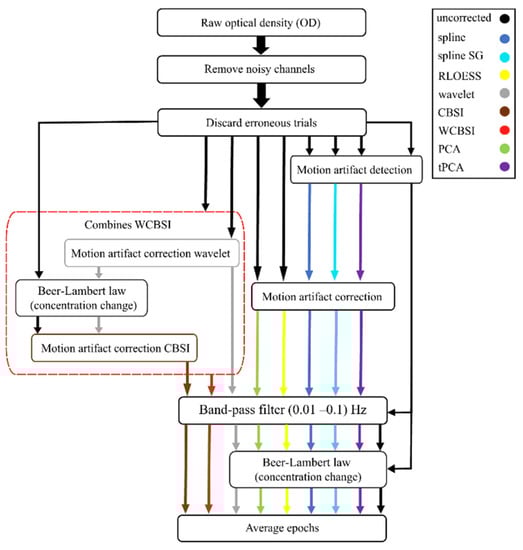 Raw optical density (OD)

Remove noisy channels

Discard erroneous trials

Motion artifact detection

Combines WCBSI

Motion artifact correction wavelet

Beer-Lambert law (concentration change)

Motion artifact correction CBSI

Motion artifact correction

Band-pass filter (0.01 –0.1) Hz

Beer-Lambert law (concentration change)

Average epochs

uncorrected
spline
spline SG
RLOESS
wavelet
CBSI
WCBSI
PCA
tPCA